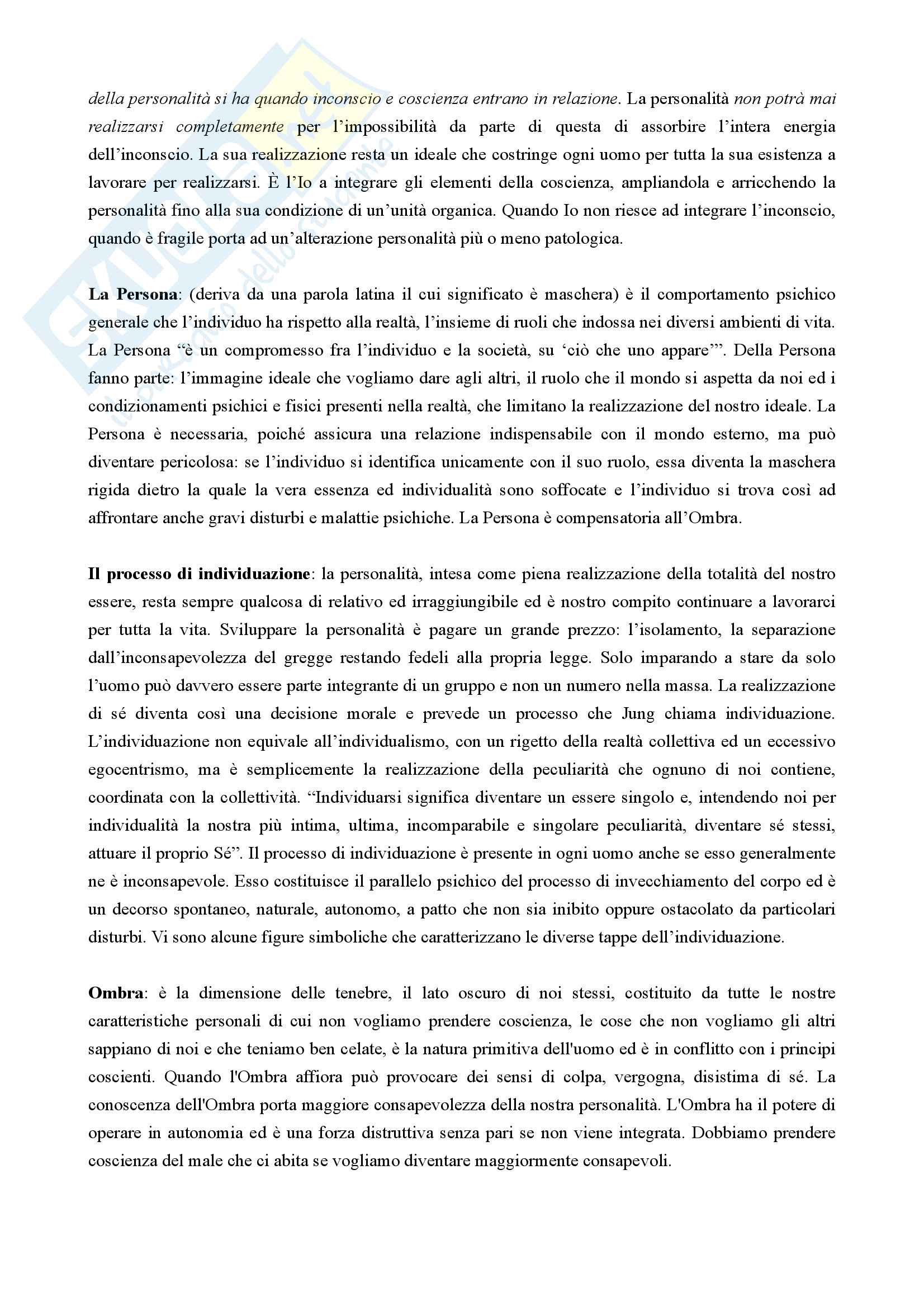 della personalità si ha quando inconscio e coscienza entrano in relazione. La personalità non potrà mai realizzarsi completamente per l'impossibilità da parte di questa di assorbire l'intera energia dell'inconscio. La sua realizzazione resta un ideale che costringe ogni uomo per tutta la sua esistenza a lavorare per realizzarsi. È l'Io a integrare gli elementi della coscienza, ampliandola e arricchendo la personalità fino alla sua condizione di un'unità organica. Quando Io non riesce ad integrare l'inconscio, quando è fragile porta ad un'alterazione personalità più o meno patologica.

La Persona: (deriva da una parola latina il cui significato è maschera) è il comportamento psichico generale che l'individuo ha rispetto alla realtà, l'insieme di ruoli che indossa nei diversi ambienti di vita. La Persona "è un compromesso fra l'individuo e la società, su 'ciò che uno appare'". Della Persona fanno parte: l'immagine ideale che vogliamo dare agli altri, il ruolo che il mondo si aspetta da noi ed i condizionamenti psichici e fisici presenti nella realtà, che limitano la realizzazione del nostro ideale. La Persona è necessaria, poiché assicura una relazione indispensabile con il mondo esterno, ma può diventare pericolosa: se l'individuo si identifica unicamente con il suo ruolo, essa diventa la maschera rigida dietro la quale la vera essenza ed individualità sono soffocate e l'individuo si trova così ad affrontare anche gravi disturbi e malattie psichiche. La Persona è compensatoria all'Ombra.

Il processo di individuazione: la personalità, intesa come piena realizzazione della totalità del nostro essere, resta sempre qualcosa di relativo ed irraggiungibile ed è nostro compito continuare a lavorarci per tutta la vita. Sviluppare la personalità è pagare un grande prezzo: l'isolamento, la separazione dall'inconsapevolezza del gregge restando fedeli alla propria legge. Solo imparando a stare da solo l'uomo può davvero essere parte integrante di un gruppo e non un numero nella massa. La realizzazione di sé diventa così una decisione morale e prevede un processo che Jung chiama individuazione. L'individuazione non equivale all'individualismo, con un rigetto della realtà collettiva ed un eccessivo egocentrismo, ma è semplicemente la realizzazione della peculiarità che ognuno di noi contiene, coordinata con la collettività. "Individuarsi significa diventare un essere singolo e, intendendo noi per individualità la nostra più intima, ultima, incomparabile e singolare peculiarità, diventare sé stessi, attuare il proprio Sé". Il processo di individuazione è presente in ogni uomo anche se esso generalmente ne è inconsapevole. Esso costituisce il parallelo psichico del processo di invecchiamento del corpo ed è un decorso spontaneo, naturale, autonomo, a patto che non sia inibito oppure ostacolato da particolari disturbi. Vi sono alcune figure simboliche che caratterizzano le diverse tappe dell'individuazione.

Ombra: è la dimensione delle tenebre, il lato oscuro di noi stessi, costituito da tutte le nostre caratteristiche personali di cui non vogliamo prendere coscienza, le cose che non vogliamo gli altri sappiano di noi e che teniamo ben celate, è la natura primitiva dell'uomo ed è in conflitto con i principi coscienti. Quando l'Ombra affiora può provocare dei sensi di colpa, vergogna, disistima di sé. La conoscenza dell'Ombra porta maggiore consapevolezza della nostra personalità. L'Ombra ha il potere di operare in autonomia ed è una forza distruttiva senza pari se non viene integrata. Dobbiamo prendere coscienza del male che ci abita se vogliamo diventare maggiormente consapevoli.